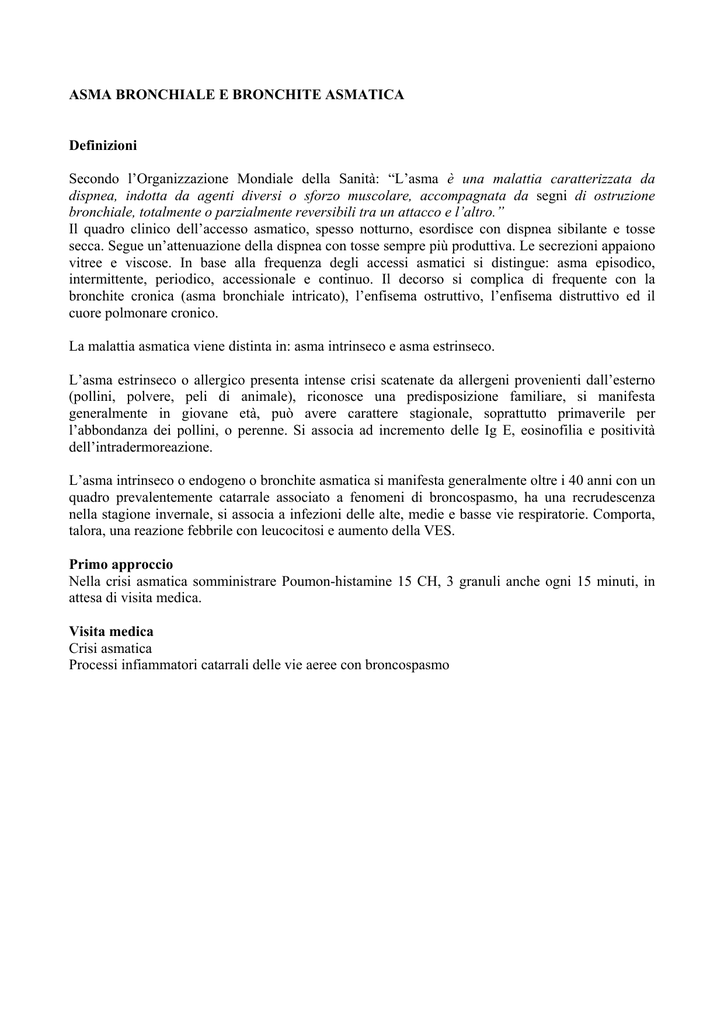 ASMA BRONCHIALE E BRONCHITE ASMATICA

Definizioni

Secondo l'Organizzazione Mondiale della Sanità: "L'asma è una malattia caratterizzata da dispnea, indotta da agenti diversi o sforzo muscolare, accompagnata da segni di ostruzione bronchiale, totalmente o parzialmente reversibili tra un attacco e l'altro."
Il quadro clinico dell'accesso asmatico, spesso notturno, esordisce con dispnea sibilante e tosse secca. Segue un'attenuazione della dispnea con tosse sempre più produttiva. Le secrezioni appaiono vitree e viscose. In base alla frequenza degli accessi asmatici si distingue: asma episodico, intermittente, periodico, accessionale e continuo. Il decorso si complica di frequente con la bronchite cronica (asma bronchiale intricato), l'enfisema ostruttivo, l'enfisema distruttivo ed il cuore polmonare cronico.

La malattia asmatica viene distinta in: asma intrinseco e asma estrinseco.

L'asma estrinseco o allergico presenta intense crisi scatenate da allergeni provenienti dall'esterno (pollini, polvere, peli di animale), riconosce una predisposizione familiare, si manifesta generalmente in giovane età, può avere carattere stagionale, soprattutto primaverile per l'abbondanza dei pollini, o perenne. Si associa ad incremento delle Ig E, eosinofilia e positività dell'intradermoreazione.

L'asma intrinseco o endogeno o bronchite asmatica si manifesta generalmente oltre i 40 anni con un quadro prevalentemente catarrale associato a fenomeni di broncospasmo, ha una recrudescenza nella stagione invernale, si associa a infezioni delle alte, medie e basse vie respiratorie. Comporta, talora, una reazione febbrile con leucocitosi e aumento della VES.

Primo approccio
Nella crisi asmatica somministrare Poumon-histamine 15 CH, 3 granuli anche ogni 15 minuti, in attesa di visita medica.

Visita medica
Crisi asmatica
Processi infiammatori catarrali delle vie aeree con broncospasmo